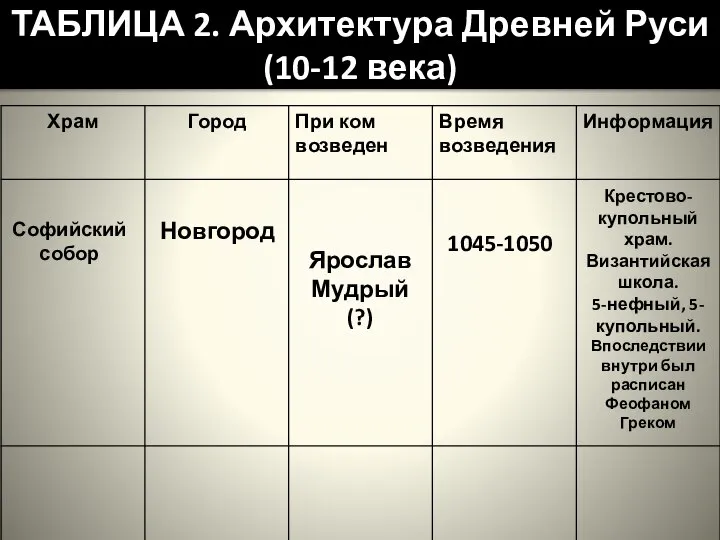 ТАБЛИЦА 2. Архитектура Древней Руси (10-12 века)

| Храм | Город | При ком возведен | Время возведения | Информация |
|---|---|---|---|---|
| Софийский собор | Новгород | Ярослав Мудрый (?) | 1045-1050 | Крестово-купольный храм. Византийская школа. 5-нефный, 5-купольный. Впоследствии внутри был расписан Феофаном Греком |
| | | | | |